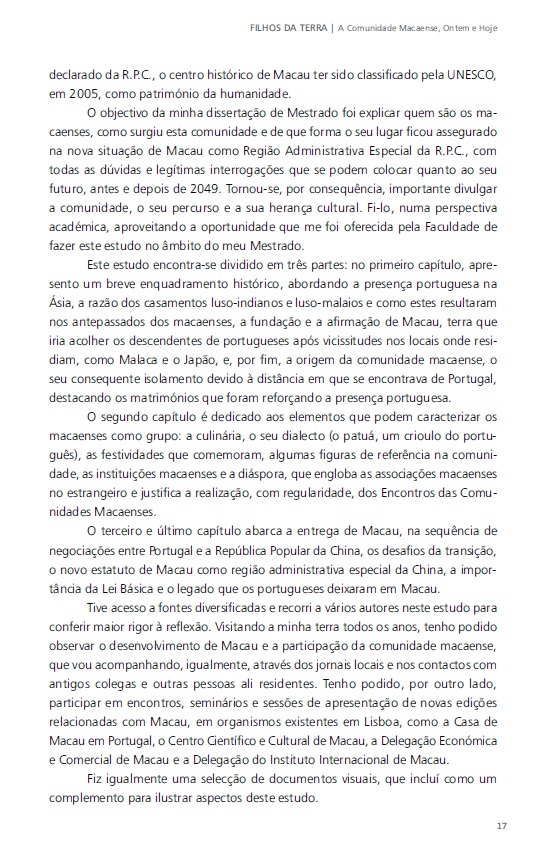 FILHOS DA TERRA | A Comunidade Macaense, Ontem e Hoje

declarado da R.P.C., o centro histórico de Macau ter sido classificado pela UNESCO, em 2005, como património da humanidade.

O objectivo da minha dissertação de Mestrado foi explicar quem são os macaenses, como surgiu esta comunidade e de que forma o seu lugar ficou assegurado na nova situação de Macau como Região Administrativa Especial da R.P.C., com todas as dúvidas e legítimas interrogações que se podem colocar quanto ao seu futuro, antes e depois de 2049. Tornou-se, por consequência, importante divulgar a comunidade, o seu percurso e a sua herança cultural. Fi-lo, numa perspectiva académica, aproveitando a oportunidade que me foi oferecida pela Faculdade de fazer este estudo no âmbito do meu Mestrado.

Este estudo encontra-se dividido em três partes: no primeiro capítulo, apresento um breve enquadramento histórico, abordando a presença portuguesa na Ásia, a razão dos casamentos luso-indianos e luso-malaios e como estes resultaram nos antepassados dos macaenses, a fundação e a afirmação de Macau, terra que iria acolher os descendentes de portugueses após vicissitudes nos locais onde residiam, como Malaca e o Japão, e, por fim, a origem da comunidade macaense, o seu consequente isolamento devido à distância em que se encontrava de Portugal, destacando os matrimónios que foram reforçando a presença portuguesa.

O segundo capítulo é dedicado aos elementos que podem caracterizar os macaenses como grupo: a culinária, o seu dialecto (o patuá, um crioulo do português), as festividades que comemoram, algumas figuras de referência na comunidade, as instituições macaenses e a diáspora, que engloba as associações macaenses no estrangeiro e justifica a realização, com regularidade, dos Encontros das Comunidades Macaenses.

O terceiro e último capítulo abarca a entrega de Macau, na sequência de negociações entre Portugal e a República Popular da China, os desafios da transição, o novo estatuto de Macau como região administrativa especial da China, a importância da Lei Básica e o legado que os portugueses deixaram em Macau.

Tive acesso a fontes diversificadas e recorri a vários autores neste estudo para conferir maior rigor à reflexão. Visitando a minha terra todos os anos, tenho podido observar o desenvolvimento de Macau e a participação da comunidade macaense, que vou acompanhando, igualmente, através dos jornais locais e nos contactos com antigos colegas e outras pessoas ali residentes. Tenho podido, por outro lado, participar em encontros, seminários e sessões de apresentação de novas edições relacionadas com Macau, em organismos existentes em Lisboa, como a Casa de Macau em Portugal, o Centro Científico e Cultural de Macau, a Delegação Económica e Comercial de Macau e a Delegação do Instituto Internacional de Macau.

Fiz igualmente uma selecção de documentos visuais, que incluí como um complemento para ilustrar aspectos deste estudo.

17